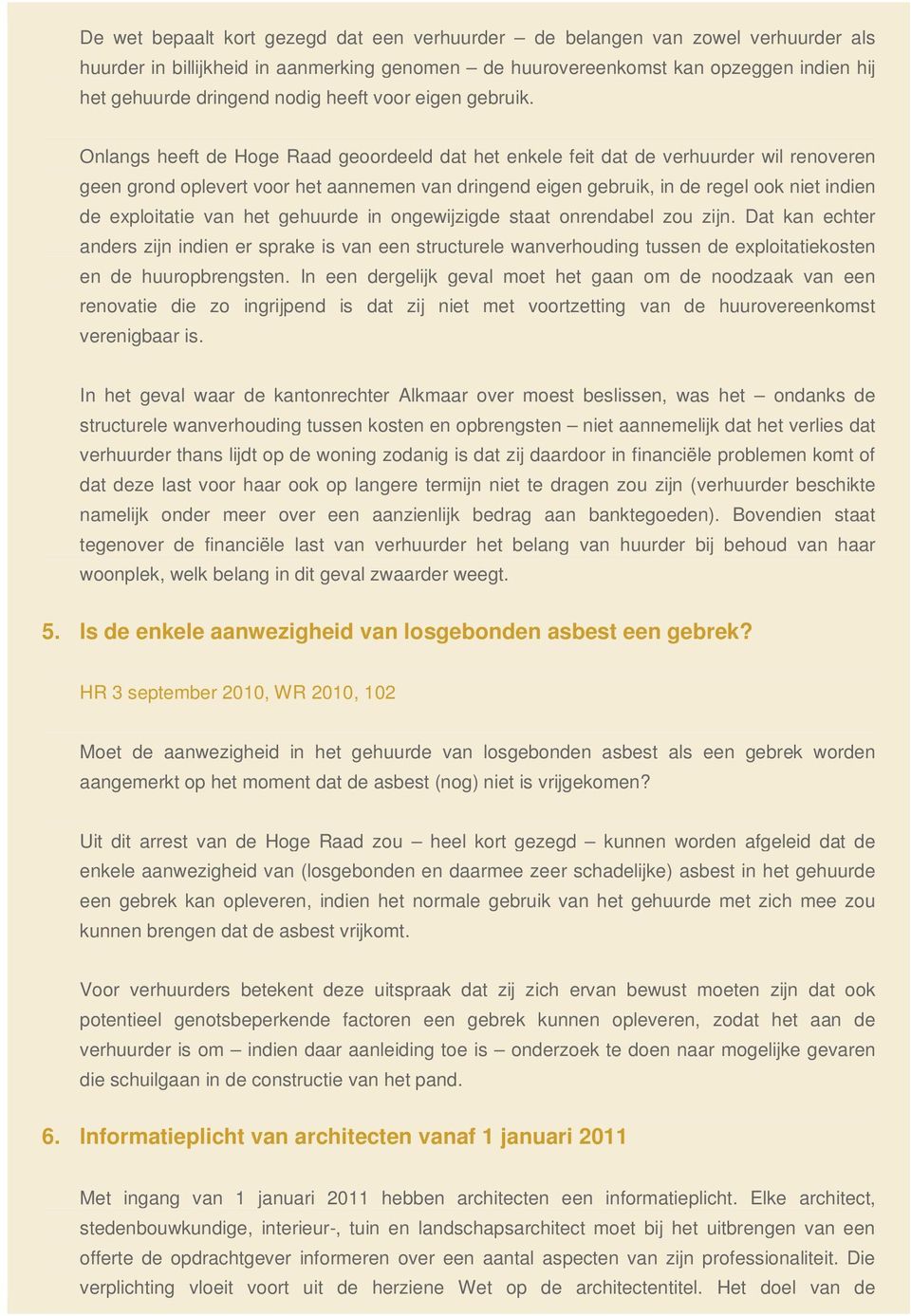 De wet bepaalt kort gezegd dat een verhuurder – de belangen van zowel verhuurder als huurder in billijkheid in aanmerking genomen – de huurovereenkomst kan opzeggen indien hij het gehuurde dringend nodig heeft voor eigen gebruik.

Onlangs heeft de Hoge Raad geoordeeld dat het enkele feit dat de verhuurder wil renoveren geen grond oplevert voor het aannemen van dringend eigen gebruik, in de regel ook niet indien de exploitatie van het gehuurde in ongewijzigde staat onrendabel zou zijn. Dat kan echter anders zijn indien er sprake is van een structurele wanverhouding tussen de exploitatiekosten en de huuropbrengsten. In een dergelijk geval moet het gaan om de noodzaak van een renovatie die zo ingrijpend is dat zij niet met voortzetting van de huurovereenkomst verenigbaar is.

In het geval waar de kantonrechter Alkmaar over moest beslissen, was het – ondanks de structurele wanverhouding tussen kosten en opbrengsten – niet aannemelijk dat het verlies dat verhuurder thans lijdt op de woning zodanig is dat zij daardoor in financiële problemen komt of dat deze last voor haar ook op langere termijn niet te dragen zou zijn (verhuurder beschikte namelijk onder meer over een aanzienlijk bedrag aan banktegoeden). Bovendien staat tegenover de financiële last van verhuurder het belang van huurder bij behoud van haar woonplek, welk belang in dit geval zwaarder weegt.

5. Is de enkele aanwezigheid van losgebonden asbest een gebrek?

HR 3 september 2010, WR 2010, 102

Moet de aanwezigheid in het gehuurde van losgebonden asbest als een gebrek worden aangemerkt op het moment dat de asbest (nog) niet is vrijgekomen?

Uit dit arrest van de Hoge Raad zou – heel kort gezegd – kunnen worden afgeleid dat de enkele aanwezigheid van (losgebonden en daarmee zeer schadelijke) asbest in het gehuurde een gebrek kan opleveren, indien het normale gebruik van het gehuurde met zich mee zou kunnen brengen dat de asbest vrijkomt.

Voor verhuurders betekent deze uitspraak dat zij zich ervan bewust moeten zijn dat ook potentieel genotsbeperkende factoren een gebrek kunnen opleveren, zodat het aan de verhuurder is om – indien daar aanleiding toe is – onderzoek te doen naar mogelijke gevaren die schuilgaan in de constructie van het pand.

6. Informatieplicht van architecten vanaf 1 januari 2011

Met ingang van 1 januari 2011 hebben architecten een informatieplicht. Elke architect, stedenbouwkundige, interieur-, tuin en landschapsarchitect moet bij het uitbrengen van een offerte de opdrachtgever informeren over een aantal aspecten van zijn professionaliteit. Die verplichting vloeit voort uit de herziene Wet op de architectentitel. Het doel van de